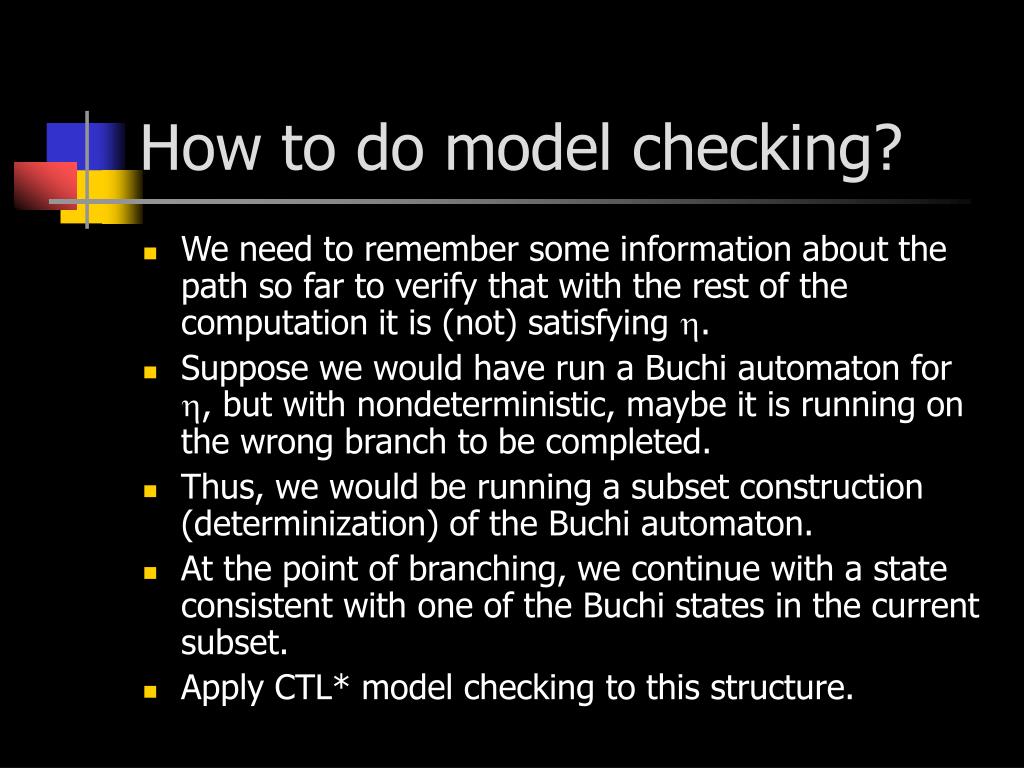 How to do model checking?

- We need to remember some information about the path so far to verify that with the rest of the computation it is (not) satisfying $\eta$.
- Suppose we would have run a Buchi automaton for $\eta$, but with nondeterministic, maybe it is running on the wrong branch to be completed.
- Thus, we would be running a subset construction (determinization) of the Buchi automaton.
- At the point of branching, we continue with a state consistent with one of the Buchi states in the current subset.
- Apply CTL* model checking to this structure.